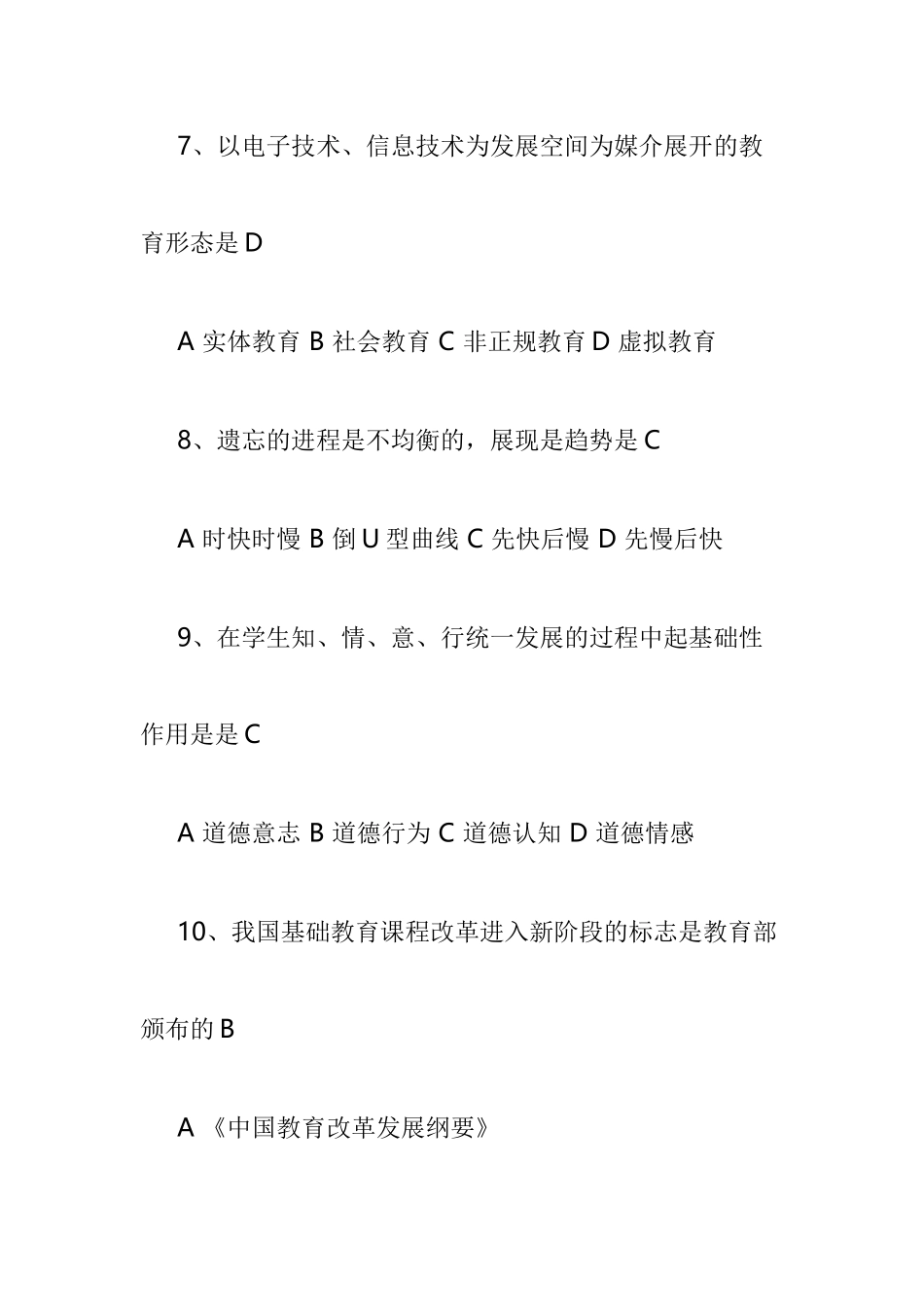 7、以电子技术、信息技术为发展空间为媒介展开的教育形态是 D

A 实体教育 B 社会教育 C 非正规教育 D 虚拟教育

8、遗忘的进程是不均衡的，展现是趋势是 C

A 时快时慢 B 倒 U 型曲线 C 先快后慢 D 先慢后快

9、在学生知、情、意、行统一发展的过程中起基础性作用是是 C

A 道德意志 B 道德行为 C 道德认知 D 道德情感

10、我国基础教育课程改革进入新阶段的标志是教育部颁布的 B

A 《中国教育改革发展纲要》